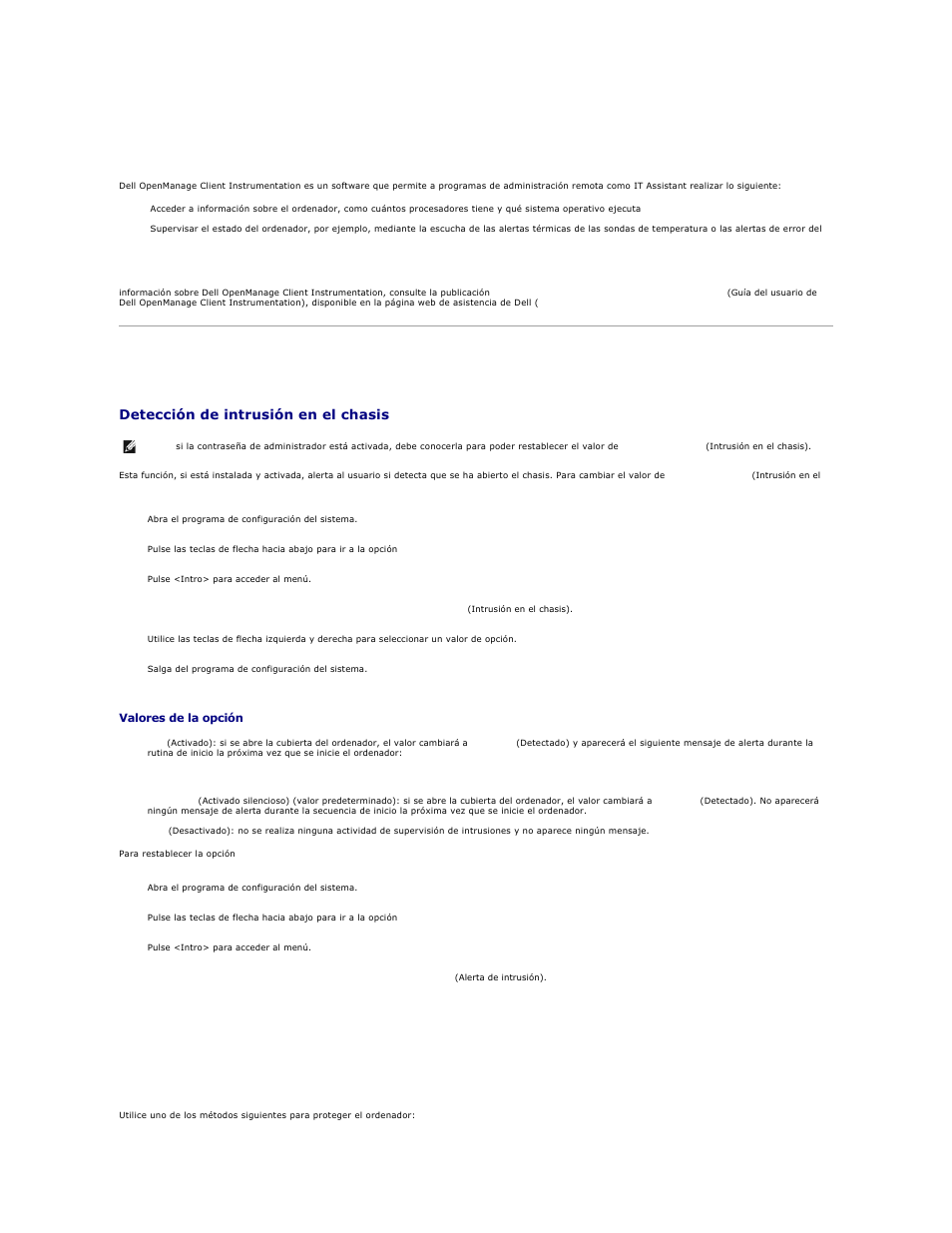 Dell OpenManage Client Instrumentation es un software que permite a programas de administración remota como IT Assistant realizar lo siguiente:

Acceder a información sobre el ordenador, como cuántos procesadores tiene y qué sistema operativo ejecuta

Supervisar el estado del ordenador, por ejemplo, mediante la escucha de las alertas térmicas de las sondas de temperatura o las alertas de error del

información sobre Dell OpenManage Client Instrumentation, consulte la publicación (Guía del usuario de Dell OpenManage Client Instrumentation), disponible en la página web de asistencia de Dell (

Detección de intrusión en el chasis

si la contraseña de administrador está activada, debe conocerla para poder restablecer el valor de (Intrusión en el chasis).

Esta función, si está instalada y activada, alerta al usuario si detecta que se ha abierto el chasis. Para cambiar el valor de (Intrusión en el

Abra el programa de configuración del sistema.

Pulse las teclas de flecha hacia abajo para ir a la opción

Pulse <Intro> para acceder al menú.

(Intrusión en el chasis).

Utilice las teclas de flecha izquierda y derecha para seleccionar un valor de opción.

Salga del programa de configuración del sistema.

Valores de la opción

(Activado): si se abre la cubierta del ordenador, el valor cambiará a (Detectado) y aparecerá el siguiente mensaje de alerta durante la rutina de inicio la próxima vez que se inicie el ordenador:

(Activado silencioso) (valor predeterminado): si se abre la cubierta del ordenador, el valor cambiará a (Detectado). No aparecerá ningún mensaje de alerta durante la secuencia de inicio la próxima vez que se inicie el ordenador.

(Desactivado): no se realiza ninguna actividad de supervisión de intrusiones y no aparece ningún mensaje.

Para restablecer la opción

Abra el programa de configuración del sistema.

Pulse las teclas de flecha hacia abajo para ir a la opción

Pulse <Intro> para acceder al menú.

(Alerta de intrusión).

Utilice uno de los métodos siguientes para proteger el ordenador: